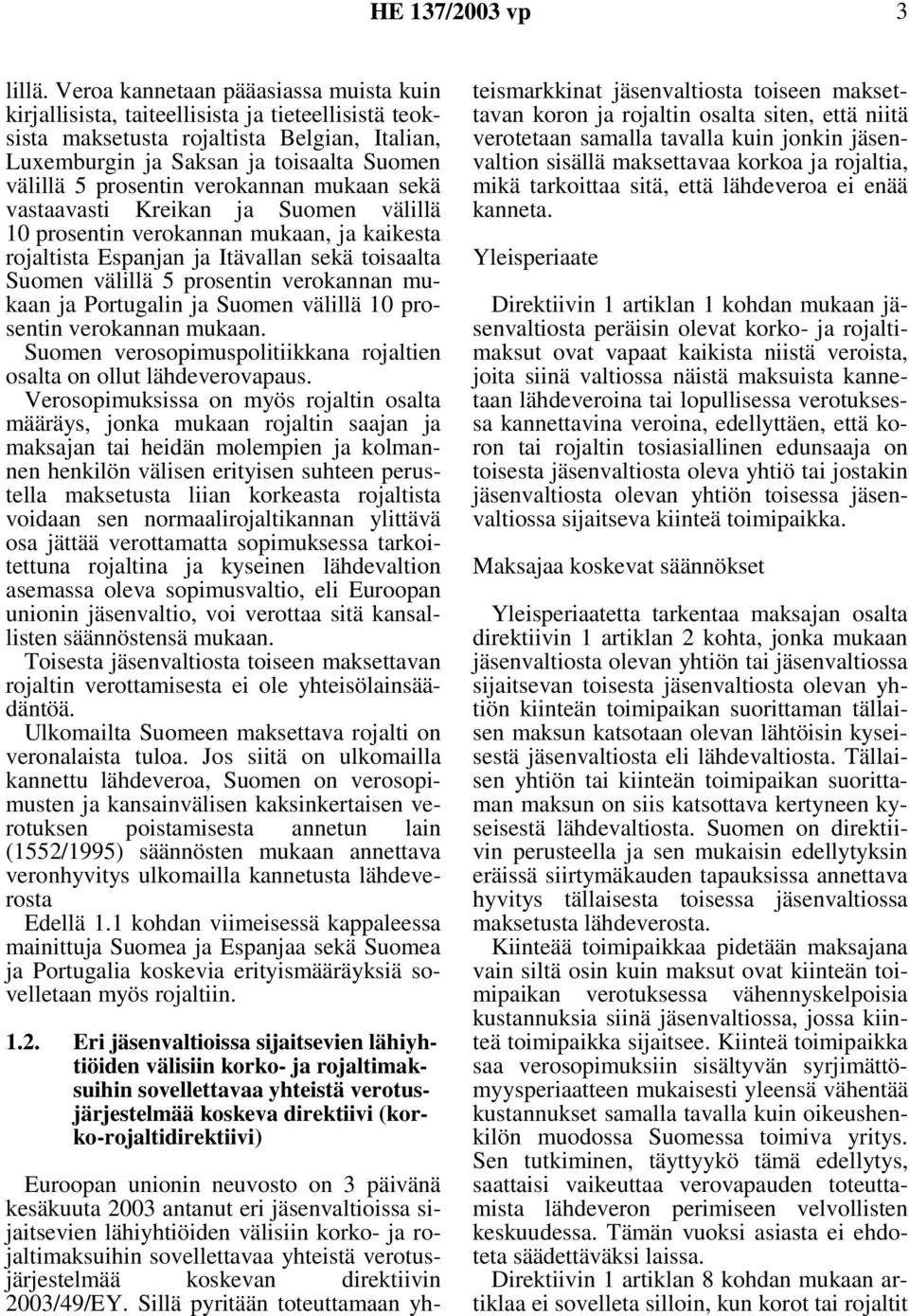 HE 137/2003 vp 3

lillä. Veroa kannetaan pääasiassa muista kuin kirjallisista, taiteellisista ja tieteellisistä teoksista maksetusta rojaltista Belgian, Italian, Luxemburgin ja Saksan ja toisaalta Suomen välillä 5 prosentin verokannan mukaan sekä vastaavasti Kreikan ja Suomen välillä 10 prosentin verokannan mukaan, ja kaikesta rojaltista Espanjan ja Itävallan sekä toisaalta Suomen välillä 5 prosentin verokannan mukaan ja Portugalin ja Suomen välillä 10 prosentin verokannan mukaan.

Suomen verosopimuspolitiikkana rojaltien osalta on ollut lähdeverovapaus.

Verosopimuksissa on myös rojaltin osalta määräys, jonka mukaan rojaltin saajan ja maksajan tai heidän molempien ja kolmannen henkilön välisen erityisen suhteen perustella maksetusta liian korkeasta rojaltista voidaan sen normaalirojaltikannan ylittävä osa jättää verottamatta sopimuksessa tarkoitettuna rojaltina ja kyseinen lähdevaltion asemassa oleva sopimusvaltio, eli Euroopan unionin jäsenvaltio, voi verottaa sitä kansallisten säännöstensä mukaan.

Toisesta jäsenvaltiosta toiseen maksettavan rojaltin verottamisesta ei ole yhteisölainsäädäntöä.

Ulkomailta Suomeen maksettava rojalti on veronalaista tuloa. Jos siitä on ulkomailla kannettu lähdeveroa, Suomen on verosopimusten ja kansainvälisen kaksinkertaisen verotuksen poistamisesta annetun lain (1552/1995) säännösten mukaan annettava veronhyvitys ulkomailla kannetusta lähdeverosta

Edellä 1.1 kohdan viimeisessä kappaleessa mainittuja Suomea ja Espanjaa sekä Suomea ja Portugalia koskevia erityismääräyksiä sovelletaan myös rojaltiin.

1.2. Eri jäsenvaltioissa sijaitsevien lähiyhtiöiden välisiin korko- ja rojaltimaksuihin sovellettavaa yhteistä verotusjärjestelmää koskeva direktiivi (korko-rojaltidirektiivi)

Euroopan unionin neuvosto on 3 päivänä kesäkuuta 2003 antanut eri jäsenvaltioissa sijaitsevien lähiyhtiöiden välisiin korko- ja rojaltimaksuihin sovellettavaa yhteistä verotusjärjestelmää koskevan direktiivin 2003/49/EY. Sillä pyritään toteuttamaan yhteismarkkinat jäsenvaltiosta toiseen maksettavan koron ja rojaltin osalta siten, että niitä verotetaan samalla tavalla kuin jonkin jäsenvaltion sisällä maksettavaa korkoa ja rojaltia, mikä tarkoittaa sitä, että lähdeveroa ei enää kanneta.

Yleisperiaate

Direktiivin 1 artiklan 1 kohdan mukaan jäsenvaltiosta peräisin olevat korko- ja rojaltimaksut ovat vapaat kaikista niistä veroista, joita siinä valtiossa näistä maksuista kannetaan lähdeveroina tai lopullisessa verotuksessa kannettavina veroina, edellyttäen, että koron tai rojaltin tosiasiallinen edunsaaja on toisesta jäsenvaltiosta oleva yhtiö tai jostakin jäsenvaltiosta olevan yhtiön toisessa jäsenvaltiossa sijaitseva kiinteä toimipaikka.

Maksajaa koskevat säännökset

Yleisperiaatetta tarkentaa maksajan osalta direktiivin 1 artiklan 2 kohta, jonka mukaan jäsenvaltiosta olevan yhtiön tai jäsenvaltiossa sijaitsevan toisesta jäsenvaltiosta olevan yhtiön kiinteän toimipaikan suorittaman tällaisen maksun katsotaan olevan lähtöisin kyseisestä jäsenvaltiosta eli lähdevaltiosta. Tällaisen yhtiön tai kiinteän toimipaikan suorittaman maksun on siis katsottava kertyneen kyseisestä lähdevaltiosta. Suomen on direktiivin perusteella ja sen mukaisin edellytyksin eräissä siirtymäkauden tapauksissa annettava hyvitys tällaisesta toisessa jäsenvaltiossa maksetusta lähdeverosta.

Kiinteää toimipaikkaa pidetään maksajana vain siltä osin kuin maksut ovat kiinteän toimipaikan verotuksessa vähennyskelpoisia kustannuksia siinä jäsenvaltiossa, jossa kiinteä toimipaikka sijaitsee. Kiinteä toimipaikka saa verosopimuksiin sisältyvän syrjimättömyysperiaatteen mukaisesti yleensä vähentää kustannukset samalla tavalla kuin oikeushenkilön muodossa Suomessa toimiva yritys. Sen tutkiminen, täyttyykö tämä edellytys, saattaisi vaikeuttaa verovapauden toteuttamista lähdeveron perimiseen velvollisten keskuudessa. Tämän vuoksi asiasta ei ehdoteta säädettäväksi laissa.

Direktiivin 1 artiklan 8 kohdan mukaan artiklaa ei sovelleta silloin, kun korot tai rojaltit